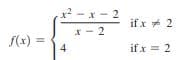 $f(x) = \begin{cases} \frac{x^2 - x - 2}{x - 2} & \text{if } x \neq 2 \\ 4 & \text{if } x = 2 \end{cases}$